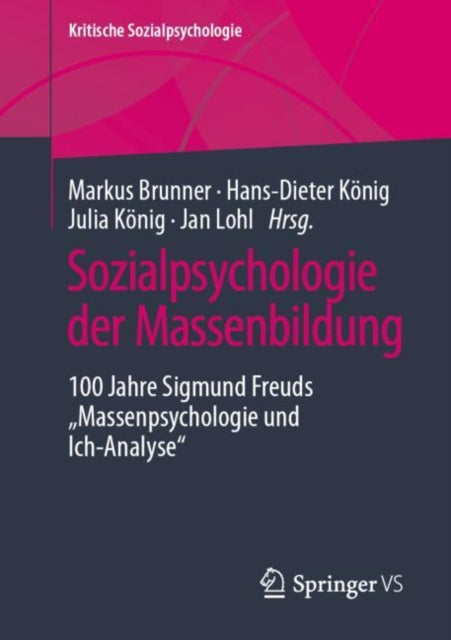 Kritische Sozialpsychologie

Markus Brunner · Hans-Dieter König
Julia König · Jan Lohl Hrsg.

Sozialpsychologie der Massenbildung

100 Jahre Sigmund Freuds „Massenpsychologie und Ich-Analyse“

Springer VS